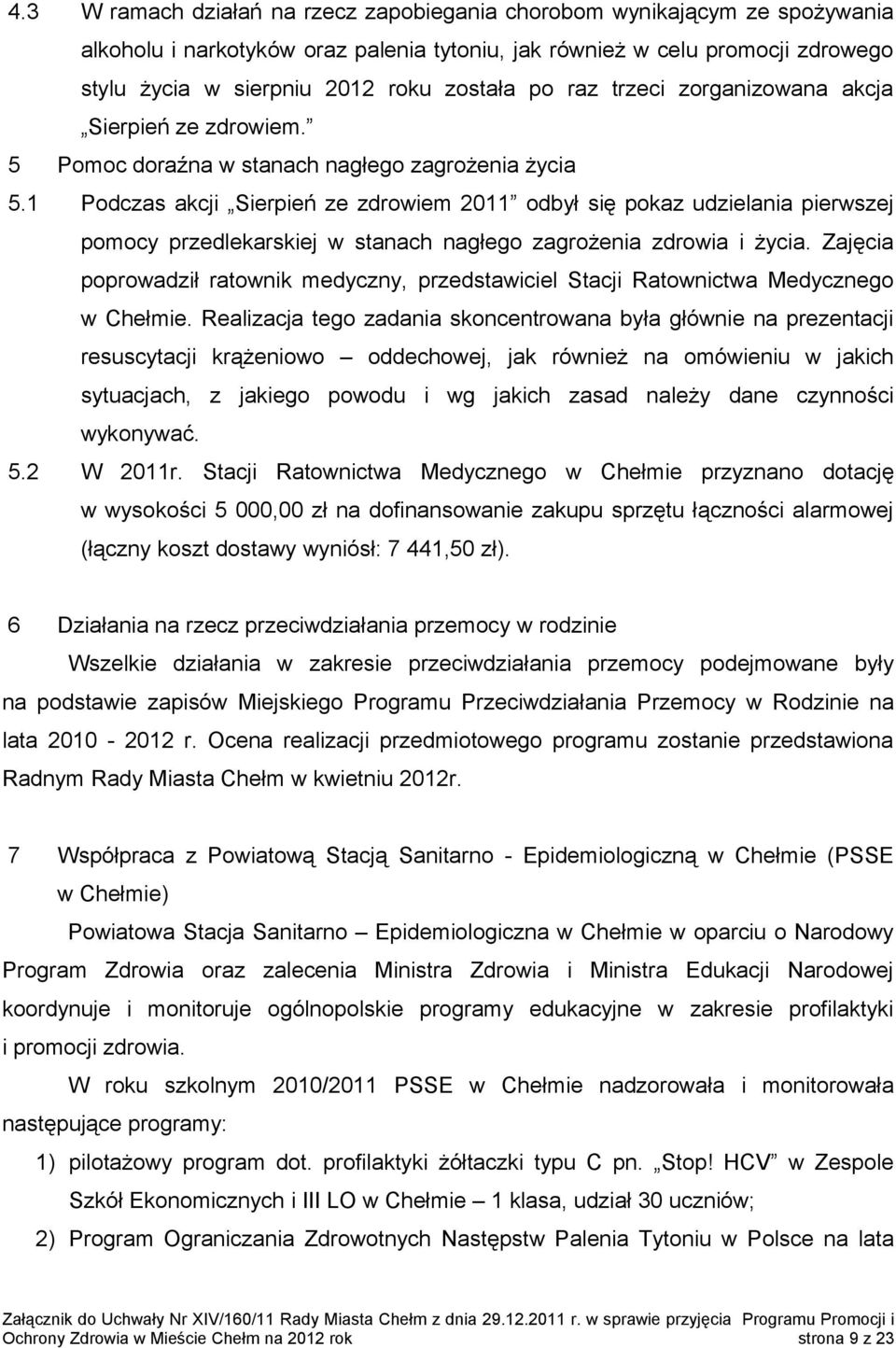 4.3 W ramach działań na rzecz zapobiegania chorobom wynikającym ze spożywania alkoholu i narkotyków oraz palenia tytoniu, jak również w celu promocji zdrowego stylu życia w sierpniu 2012 roku została po raz trzeci zorganizowana akcja „Sierpień ze zdrowiem.”

5 Pomoc doraźna w stanach nagłego zagrożenia życia

5.1 Podczas akcji „Sierpień ze zdrowiem 2011” odbył się pokaz udzielania pierwszej pomocy przedlekarskiej w stanach nagłego zagrożenia zdrowia i życia. Zajęcia poprowadził ratownik medyczny, przedstawiciel Stacji Ratownictwa Medycznego w Chełmie. Realizacja tego zadania skoncentrowana była głównie na prezentacji resuscytacji krążeniowo – oddechowej, jak również na omówieniu w jakich sytuacjach, z jakiego powodu i wg jakich zasad należy dane czynności wykonywać.

5.2 W 2011r. Stacji Ratownictwa Medycznego w Chełmie przyznano dotację w wysokości 5 000,00 zł na dofinansowanie zakupu sprzętu łączności alarmowej (łączny koszt dostawy wyniósł: 7 441,50 zł).

6 Działania na rzecz przeciwdziałania przemocy w rodzinie

Wszelkie działania w zakresie przeciwdziałania przemocy podejmowane były na podstawie zapisów Miejskiego Programu Przeciwdziałania Przemocy w Rodzinie na lata 2010 - 2012 r. Ocena realizacji przedmiotowego programu zostanie przedstawiona Radnym Rady Miasta Chełm w kwietniu 2012r.

7 Współpraca z Powiatową Stacją Sanitarno - Epidemiologiczną w Chełmie (PSSE w Chełmie)

Powiatowa Stacja Sanitarno – Epidemiologiczna w Chełmie w oparciu o Narodowy Program Zdrowia oraz zalecenia Ministra Zdrowia i Ministra Edukacji Narodowej koordynuje i monitoruje ogólnopolskie programy edukacyjne w zakresie profilaktyki i promocji zdrowia.

W roku szkolnym 2010/2011 PSSE w Chełmie nadzorowała i monitorowała następujące programy:

1) pilotażowy program dot. profilaktyki żółtaczki typu C pn. „Stop! HCV” w Zespole Szkół Ekonomicznych i III LO w Chełmie – 1 klasa, udział 30 uczniów;

2) Program Ograniczania Zdrowotnych Następstw Palenia Tytoniu w Polsce na lata

Załącznik do Uchwały Nr XIV/160/11 Rady Miasta Chełm z dnia 29.12.2011 r. w sprawie przyjęcia Programu Promocji i Ochrony Zdrowia w Mieście Chełm na 2012 rok strona 9 z 23